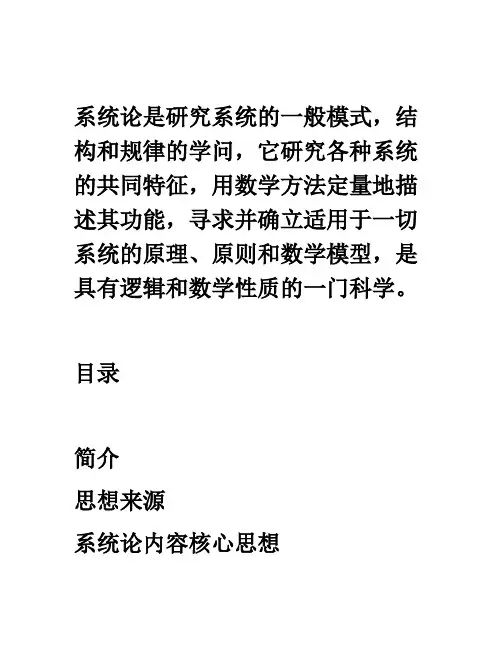 系统论是研究系统的一般模式，结构和规律的学问，它研究各种系统的共同特征，用数学方法定量地描述其功能，寻求并确立适用于一切系统的原理、原则和数学模型，是具有逻辑和数学性质的一门科学。

目录

简介
思想来源
系统论内容核心思想